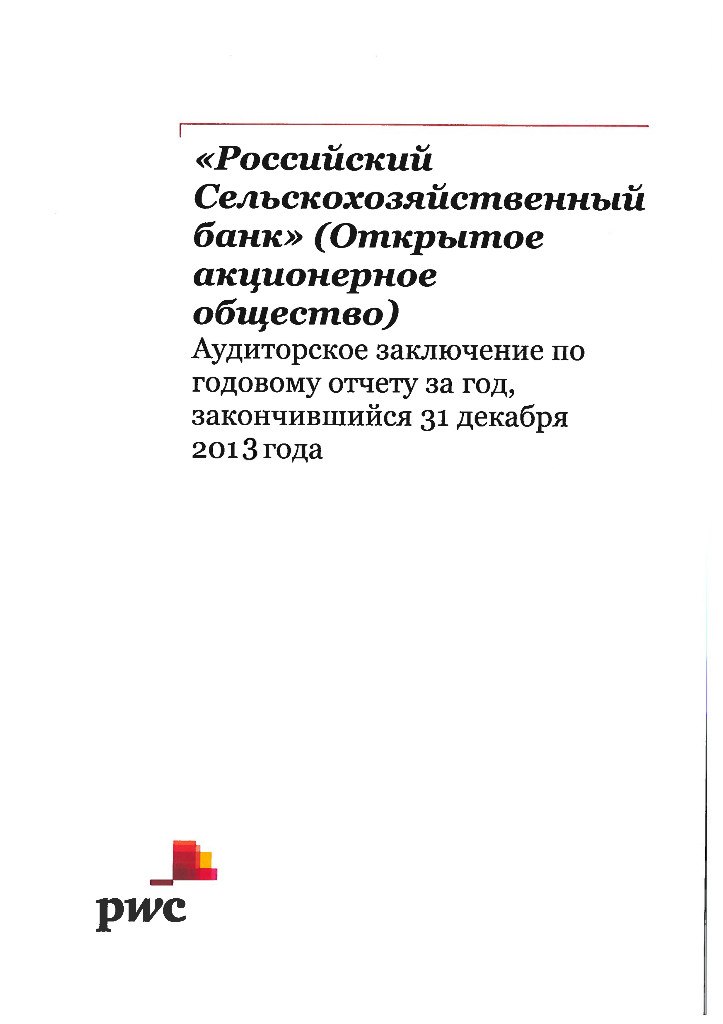 «Российский Сельскохозяйственный банк» (Открытое акционерное общество)
Аудиторское заключение по годовому отчету за год, закончившийся 31 декабря 2013 года

pwc